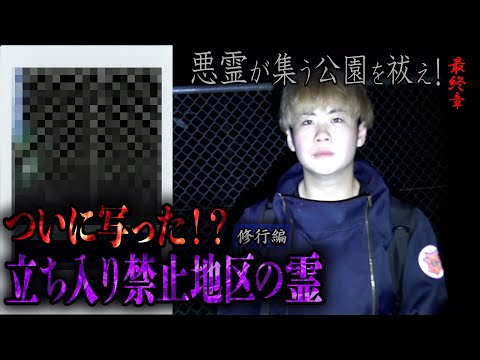 悪霊が集う公園を祓え!
最終章

ついに写った!?
修行編
立ち入り禁止地区の霊